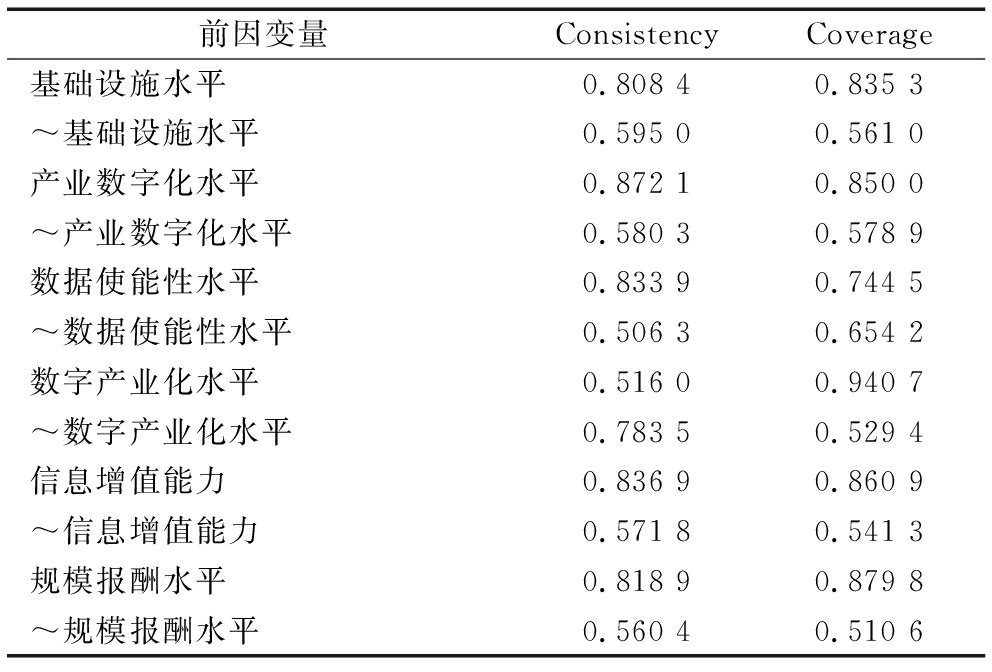 | 前因变量 | Consistency | Coverage |
|---|---|---|
| 基础设施水平 | 0.808 4 | 0.835 3 |
| ～基础设施水平 | 0.595 0 | 0.561 0 |
| 产业数字化水平 | 0.872 1 | 0.850 0 |
| ～产业数字化水平 | 0.580 3 | 0.578 9 |
| 数据使能性水平 | 0.833 9 | 0.744 5 |
| ～数据使能性水平 | 0.506 3 | 0.654 2 |
| 数字产业化水平 | 0.516 0 | 0.940 7 |
| ～数字产业化水平 | 0.783 5 | 0.529 4 |
| 信息增值能力 | 0.836 9 | 0.860 9 |
| ～信息增值能力 | 0.571 8 | 0.541 3 |
| 规模报酬水平 | 0.818 9 | 0.879 8 |
| ～规模报酬水平 | 0.560 4 | 0.510 6 |